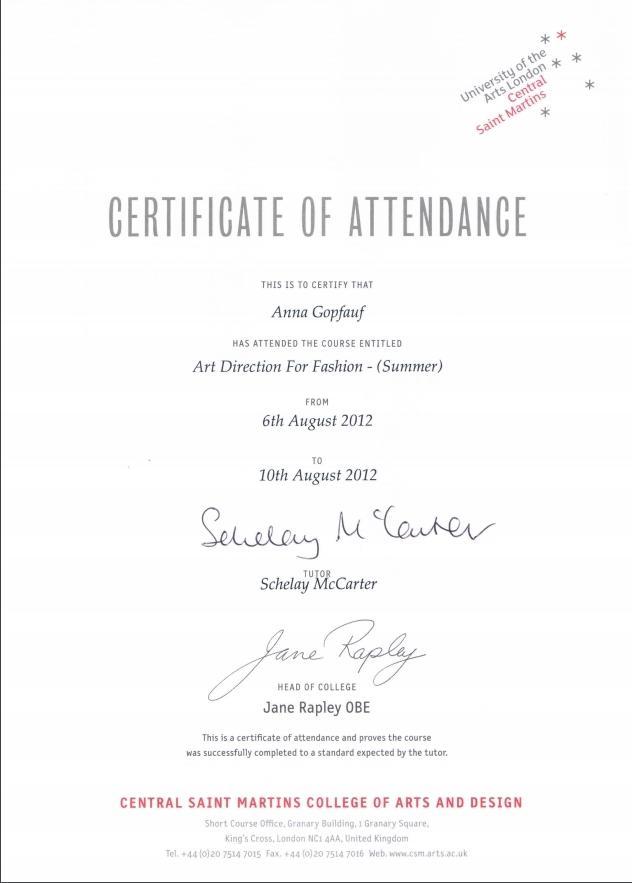 University of the Arts London
Central Saint Martins

CERTIFICATE OF ATTENDANCE

THIS IS TO CERTIFY THAT

Anna Gopfauf

HAS ATTENDED THE COURSE ENTITLED

Art Direction For Fashion - (Summer)

FROM

6th August 2012

TO

10th August 2012

Schelay McCarter

TUTOR

Schelay McCarter

Jane Rapley

HEAD OF COLLEGE

Jane Rapley OBE

This is a certificate of attendance and proves the course was successfully completed to a standard expected by the tutor.

CENTRAL SAINT MARTINS COLLEGE OF ARTS AND DESIGN

Short Course Office, Granary Building, 1 Granary Square, King's Cross, London NC1 4AA, United Kingdom

Tel. +44 (0)20 7514 7015 Fax. +44 (0)20 7514 7016 Web. www.csm.arts.ac.uk